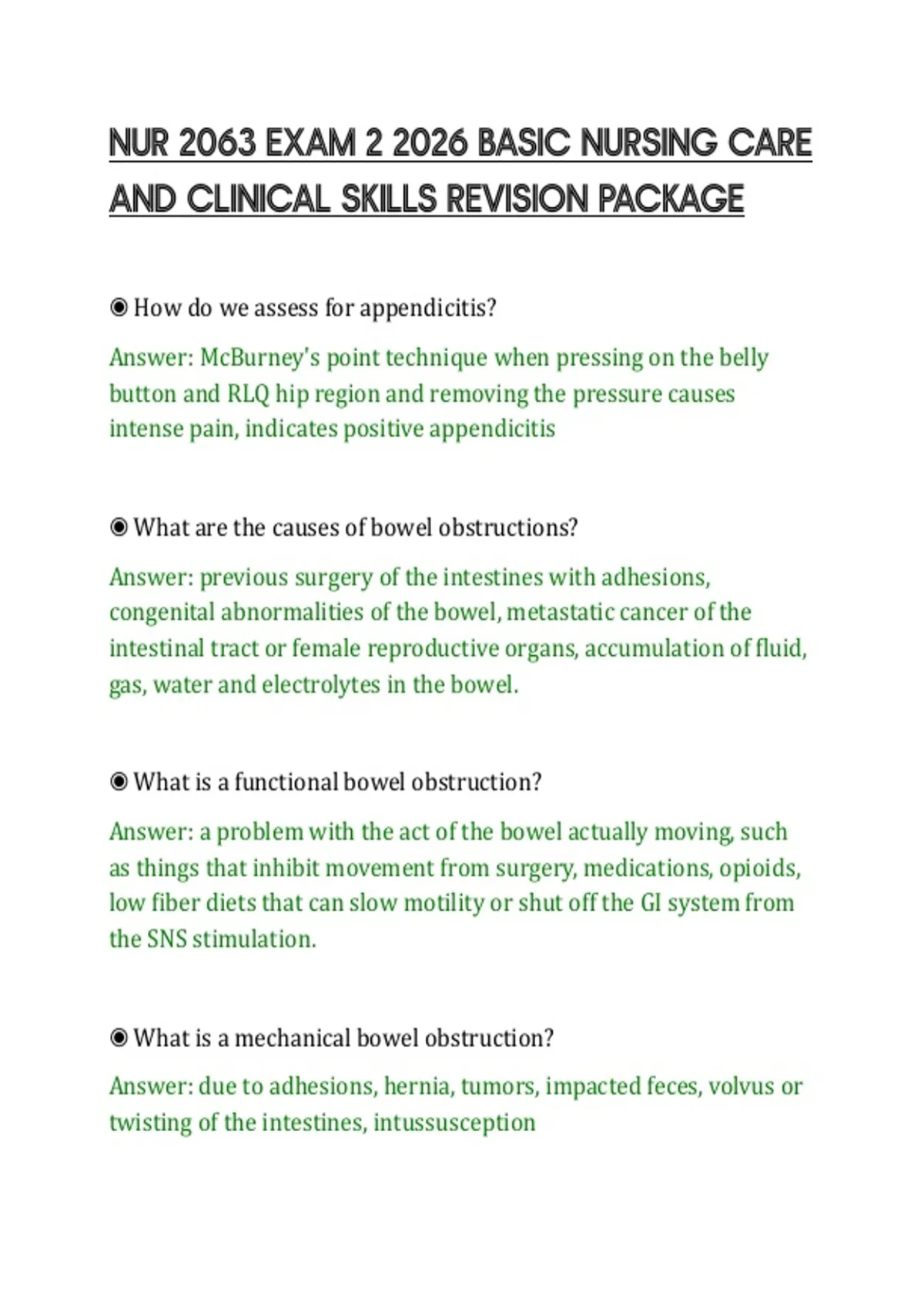 NUR 2063 EXAM 2 2026 BASIC NURSING CARE AND CLINICAL SKILLS REVISION PACKAGE

◉ How do we assess for appendicitis?

Answer: McBurney's point technique when pressing on the belly button and RLQ hip region and removing the pressure causes intense pain, indicates positive appendicitis

◉ What are the causes of bowel obstructions?

Answer: previous surgery of the intestines with adhesions, congenital abnormalities of the bowel, metastatic cancer of the intestinal tract or female reproductive organs, accumulation of fluid, gas, water and electrolytes in the bowel.

◉ What is a functional bowel obstruction?

Answer: a problem with the act of the bowel actually moving, such as things that inhibit movement from surgery, medications, opioids, low fiber diets that can slow motility or shut off the GI system from the SNS stimulation.

◉ What is a mechanical bowel obstruction?

Answer: due to adhesions, hernia, tumors, impacted feces, volvus or twisting of the intestines, intussusception